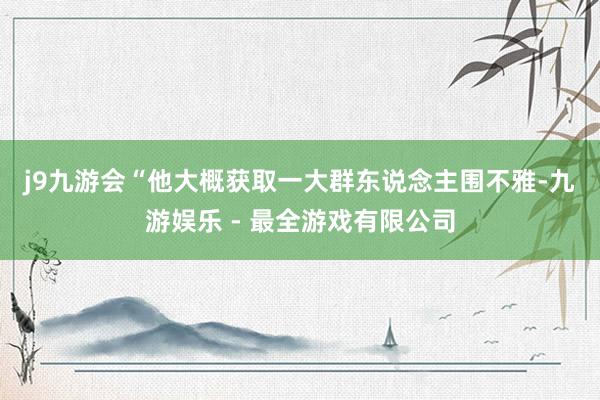 j9九游会“他大概获取一大群东说念主围不雅-九游娱乐 - 最全游戏有限公司